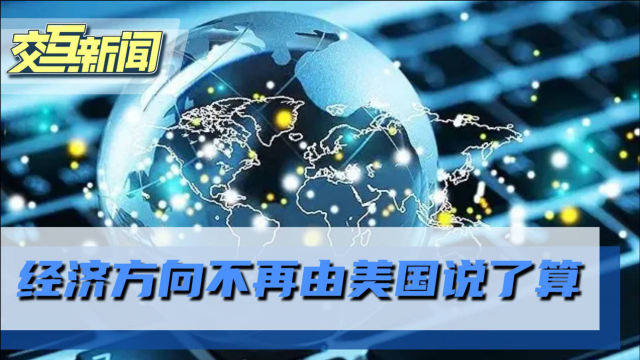 交互新闻

经济方向不再由美国说了算